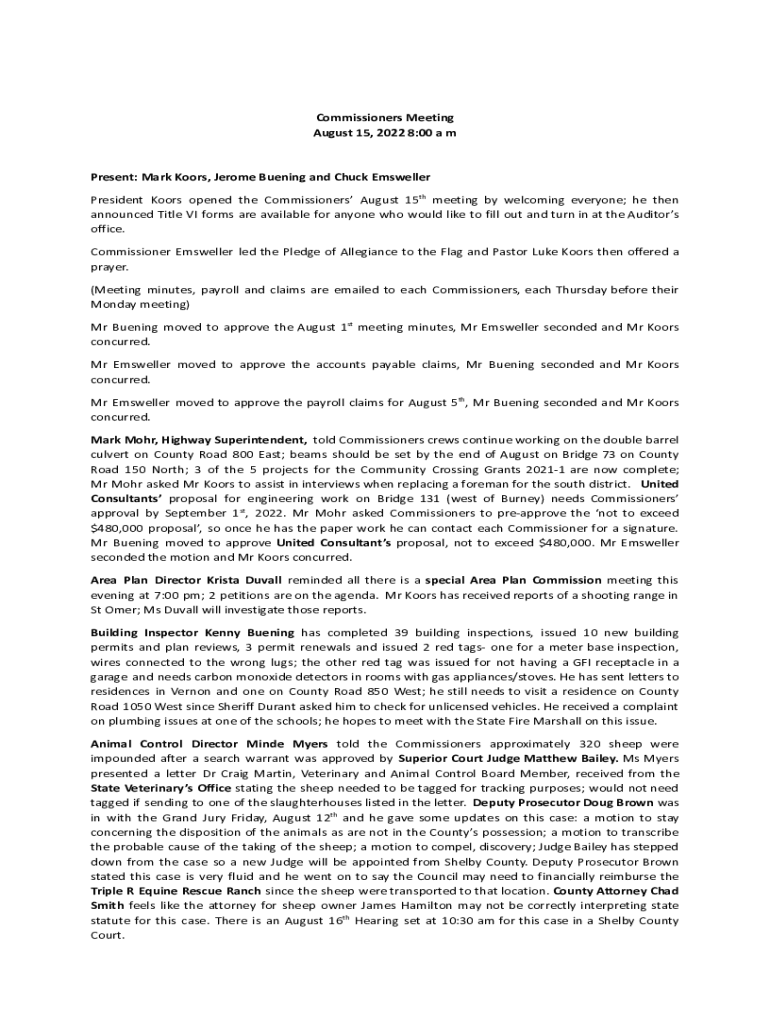 Commissioners Meeting
August 15, 2022 8:00 a m

Present: Mark Koors, Jerome Buening and Chuck Emsweller

President Koors opened the Commissioners' August 15$^{th}$ meeting by welcoming everyone; he then announced Title VI forms are available for anyone who would like to fill out and turn in at the Auditor's office.

Commissioner Emsweller led the Pledge of Allegiance to the Flag and Pastor Luke Koors then offered a prayer.

(Meeting minutes, payroll and claims are emailed to each Commissioners, each Thursday before their Monday meeting)

Mr Buening moved to approve the August 1$^{st}$ meeting minutes, Mr Emsweller seconded and Mr Koors concurred.

Mr Emsweller moved to approve the accounts payable claims, Mr Buening seconded and Mr Koors concurred.

Mr Emsweller moved to approve the payroll claims for August 5$^{th}$, Mr Buening seconded and Mr Koors concurred.

Mark Mohr, Highway Superintendent, told Commissioners crews continue working on the double barrel culvert on County Road 800 East; beams should be set by the end of August on Bridge 73 on County Road 150 North; 3 of the 5 projects for the Community Crossing Grants 2021-1 are now complete; Mr Mohr asked Mr Koors to assist in interviews when replacing a foreman for the south district. United Consultants' proposal for engineering work on Bridge 131 (west of Burney) needs Commissioners' approval by September 1$^{st}$, 2022. Mr Mohr asked Commissioners to pre-approve the 'not to exceed $480,000 proposal', so once he has the paper work he can contact each Commissioner for a signature. Mr Buening moved to approve United Consultant's proposal, not to exceed $480,000. Mr Emsweller seconded the motion and Mr Koors concurred.

Area Plan Director Krista Duvall reminded all there is a special Area Plan Commission meeting this evening at 7:00 pm; 2 petitions are on the agenda. Mr Koors has received reports of a shooting range in St Omer; Ms Duvall will investigate those reports.

Building Inspector Kenny Buening has completed 39 building inspections, issued 10 new building permits and plan reviews, 3 permit renewals and issued 2 red tags- one for a meter base inspection, wires connected to the wrong lugs; the other red tag was issued for not having a GFI receptacle in a garage and needs carbon monoxide detectors in rooms with gas appliances/stoves. He has sent letters to residences in Vernon and one on County Road 850 West; he still needs to visit a residence on County Road 1050 West since Sheriff Durant asked him to check for unlicensed vehicles. He received a complaint on plumbing issues at one of the schools; he hopes to meet with the State Fire Marshall on this issue.

Animal Control Director Minde Myers told the Commissioners approximately 320 sheep were impounded after a search warrant was approved by Superior Court Judge Matthew Bailey. Ms Myers presented a letter Dr Craig Martin, Veterinary and Animal Control Board Member, received from the State Veterinary's Office stating the sheep needed to be tagged for tracking purposes; would not need tagged if sending to one of the slaughterhouses listed in the letter. Deputy Prosecutor Doug Brown was in with the Grand Jury Friday, August 12$^{th}$ and he gave some updates on this case: a motion to stay concerning the disposition of the animals as are not in the County's possession; a motion to transcribe the probable cause of the taking of the sheep; a motion to compel, discovery; Judge Bailey has stepped down from the case so a new Judge will be appointed from Shelby County. Deputy Prosecutor Brown stated this case is very fluid and he went on to say the Council may need to financially reimburse the Triple R Equine Rescue Ranch since the sheep were transported to that location. County Attorney Chad Smith feels like the attorney for sheep owner James Hamilton may not be correctly interpreting state statute for this case. There is an August 16$^{th}$ Hearing set at 10:30 am for this case in a Shelby County Court.